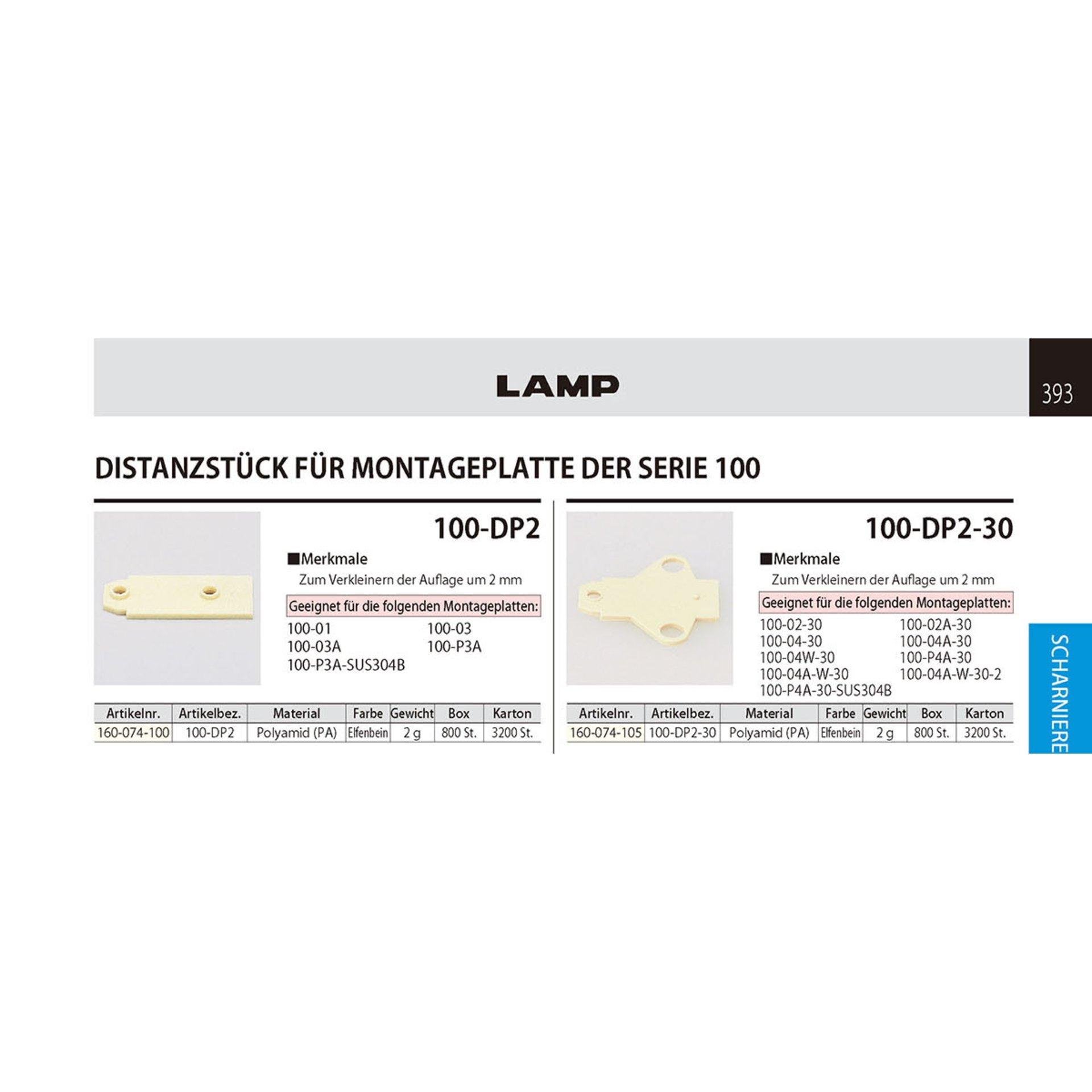 LAMP

393

DISTANZSTÜCK FÜR MONTAGEPLATTE DER SERIE 100

100-DP2

■Merkmale
Zum Verkleinern der Auflage um 2 mm

Geeignet für die folgenden Montageplatten:
100-01
100-03
100-03A
100-P3A
100-P3A-SUS304B

| Artikelnr. | Artikelbez. | Material | Farbe | Gewicht | Box | Karton |
|---|---|---|---|---|---|---|
| 160-074-100 | 100-DP2 | Polyamid (PA) | Elfenbein | 2 g | 800 St. | 3200 St. |

100-DP2-30

■Merkmale
Zum Verkleinern der Auflage um 2 mm

Geeignet für die folgenden Montageplatten:
100-02-30
100-02A-30
100-04-30
100-04A-30
100-04W-30
100-P4A-30
100-04A-W-30
100-04A-W-30-2
100-P4A-30-SUS304B

| Artikelnr. | Artikelbez. | Material | Farbe | Gewicht | Box | Karton |
|---|---|---|---|---|---|---|
| 160-074-105 | 100-DP2-30 | Polyamid (PA) | Elfenbein | 2 g | 800 St. | 3200 St. |

SCHARNIERE